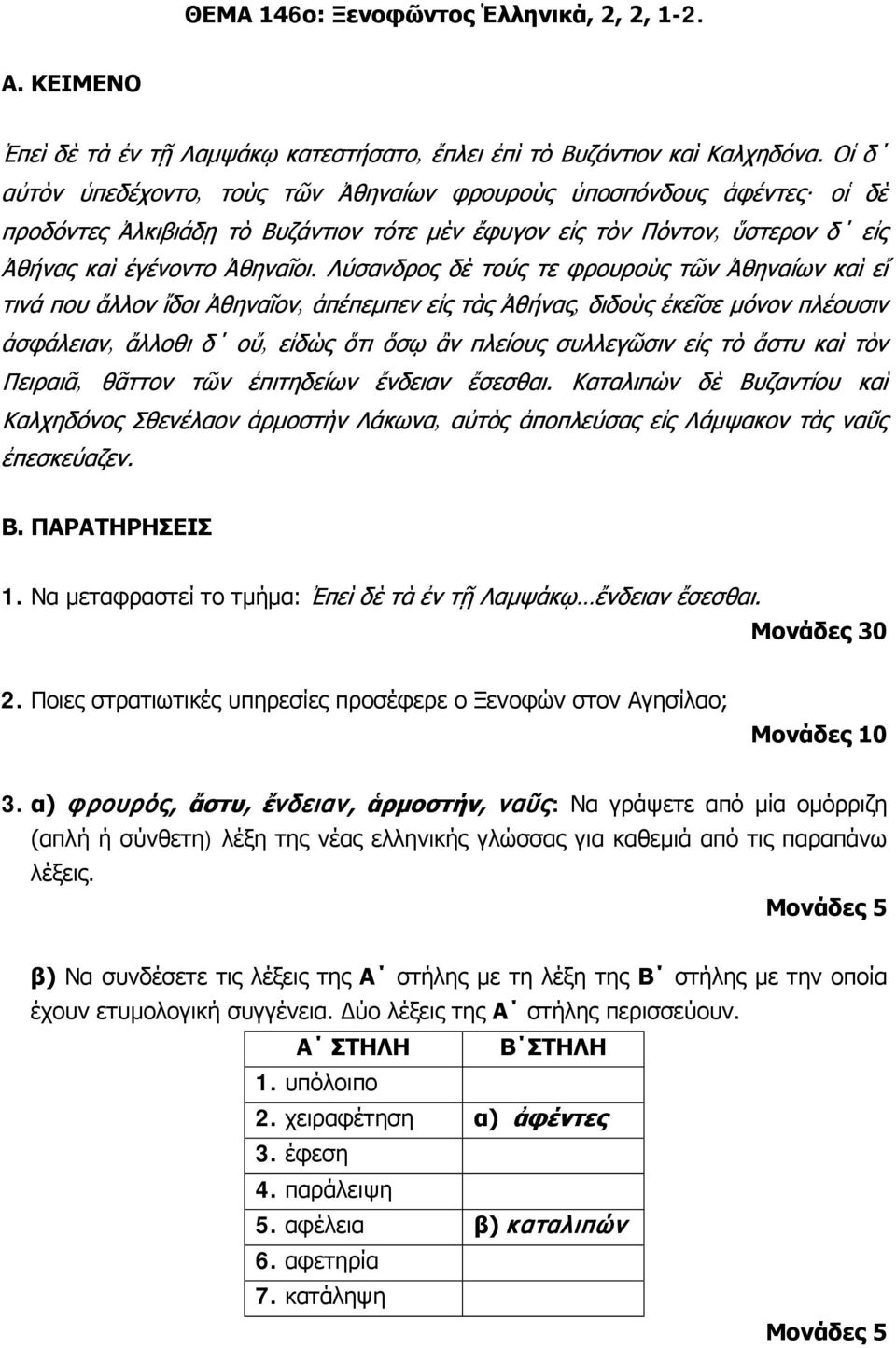 ΘΕΜΑ 146ο: Ξενοφῶντος Ἑλληνικά, 2, 2, 1-2.

Α. ΚΕΙΜΕΝΟ

Ἐπεὶ δὲ τὰ ἐν τῇ Λαμψάκῳ κατεστήσατο, ἔπλει ἐπὶ τὸ Βυζάντιον καὶ Καλχηδόνα. Οἱ δ΄ αὐτὸν ὑπεδέχοντο, τοὺς τῶν Ἀθηναίων φρουροὺς ὑποσπόνδους ἀφέντες· οἱ δὲ προδόντες Ἀλκιβιάδῃ τὸ Βυζάντιον τότε μὲν ἔφυγον εἰς τὸν Πόντον, ὕστερον δ΄ εἰς Ἀθήνας καὶ ἐγένοντο Ἀθηναῖοι. Λύσανδρος δὲ τούς τε φρουροὺς τῶν Ἀθηναίων καὶ εἴ τινά που ἄλλον ἴδοι Ἀθηναῖον, ἀπέπεμπεν εἰς τὰς Ἀθήνας, διδοὺς ἐκεῖσε μόνον πλέουσιν ἀσφάλειαν, ἄλλοθι δ΄ οὔ, εἰδὼς ὅτι ὅσῳ ἂν πλείους συλλεγῶσιν εἰς τὸ ἄστυ καὶ τὸν Πειραιᾶ, θᾶττον τῶν ἐπιτηδείων ἔνδειαν ἔσεσθαι. Καταλιπὼν δὲ Βυζαντίου καὶ Καλχηδόνος Σθενέλαον ἁρμοστὴν Λάκωνα, αὐτὸς ἀποπλεύσας εἰς Λάμψακον τὰς ναῦς ἐπεσκεύαζεν.

Β. ΠΑΡΑΤΗΡΗΣΕΙΣ

1. Να μεταφραστεί το τμήμα: Ἐπεὶ δὲ τὰ ἐν τῇ Λαμψάκῳ…ἔνδειαν ἔσεσθαι.
Μονάδες 30

2. Ποιες στρατιωτικές υπηρεσίες προσέφερε ο Ξενοφών στον Αγησίλαο;
Μονάδες 10

3. α) φρουρός, ἄστυ, ἔνδειαν, ἁρμοστήν, ναῦς: Να γράψετε από μία ομόρριζη (απλή ή σύνθετη) λέξη της νέας ελληνικής γλώσσας για καθεμιά από τις παραπάνω λέξεις.
Μονάδες 5

β) Να συνδέσετε τις λέξεις της Α΄ στήλης με τη λέξη της Β΄ στήλης με την οποία έχουν ετυμολογική συγγένεια. Δύο λέξεις της Α΄ στήλης περισσεύουν.

| Α΄ ΣΤΗΛΗ | Β΄ΣΤΗΛΗ |
|---|---|
| 1. υπόλοιπο | |
| 2. χειραφέτηση | α) ἀφέντες |
| 3. έφεση | |
| 4. παράλειψη | |
| 5. αφέλεια | β) καταλιπών |
| 6. αφετηρία | |
| 7. κατάληψη | |

Μονάδες 5